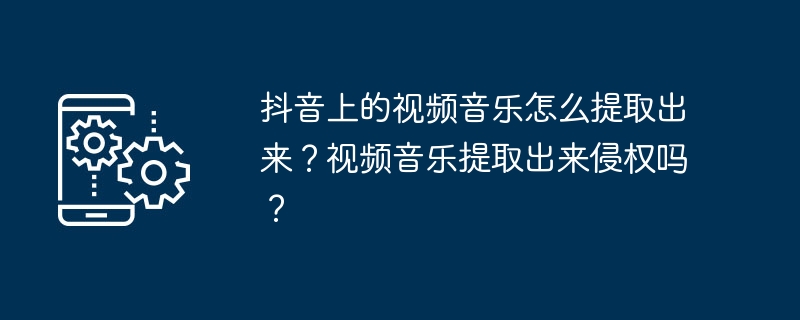 抖音上的视频音乐怎么提取出来？视频音乐提取出来侵权吗？